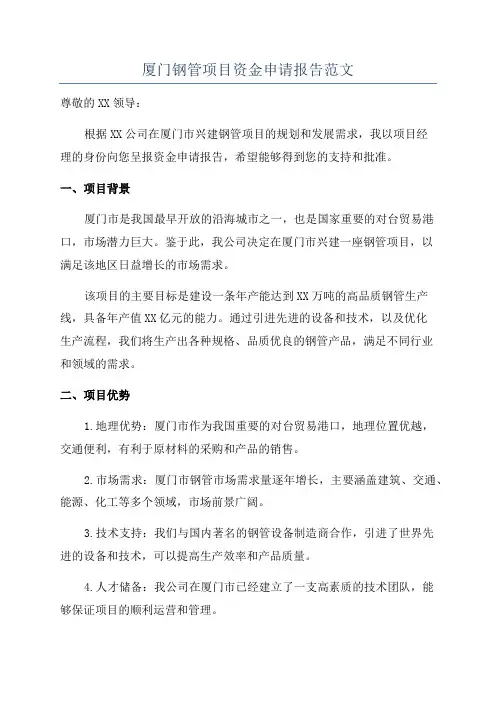 厦门钢管项目资金申请报告范文

尊敬的XX领导：

根据XX公司在厦门市兴建钢管项目的规划和发展需求，我以项目经理的身份向您呈报资金申请报告，希望能够得到您的支持和批准。

一、项目背景

厦门市是我国最早开放的沿海城市之一，也是国家重要的对台贸易港口，市场潜力巨大。鉴于此，我公司决定在厦门市兴建一座钢管项目，以满足该地区日益增长的市场需求。

该项目的主要目标是建设一条年产能达到XX万吨的高品质钢管生产线，具备年产值XX亿元的能力。通过引进先进的设备和技术，以及优化生产流程，我们将生产出各种规格、品质优良的钢管产品，满足不同行业和领域的需求。

二、项目优势

1.地理优势：厦门市作为我国重要的对台贸易港口，地理位置优越，交通便利，有利于原材料的采购和产品的销售。

2.市场需求：厦门市钢管市场需求量逐年增长，主要涵盖建筑、交通、能源、化工等多个领域，市场前景广阔。

3.技术支持：我们与国内著名的钢管设备制造商合作，引进了世界先进的设备和技术，可以提高生产效率和产品质量。

4.人才储备：我公司在厦门市已经建立了一支高素质的技术团队，能够保证项目的顺利运营和管理。